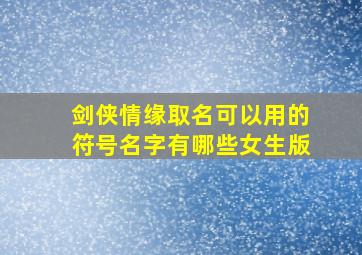 剑侠情缘取名可以用的符号名字有哪些女生版